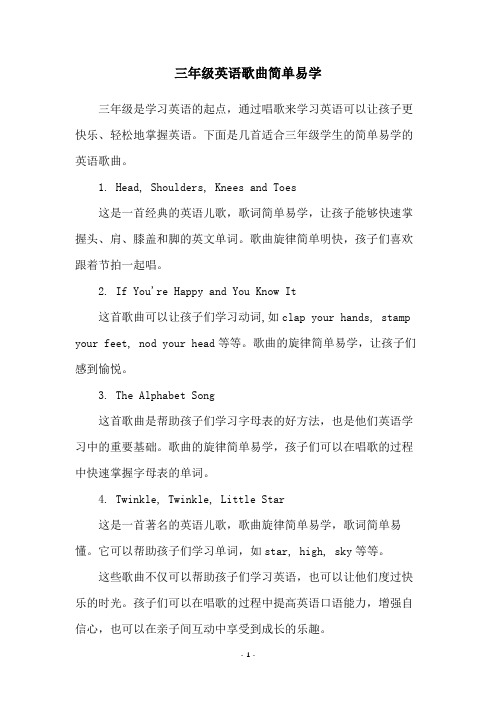 三年级英语歌曲简单易学

三年级是学习英语的起点，通过唱歌来学习英语可以让孩子更快乐、轻松地掌握英语。下面是几首适合三年级学生的简单易学的英语歌曲。

1. Head, Shoulders, Knees and Toes

这是一首经典的英语儿歌，歌词简单易学，让孩子能够快速掌握头、肩、膝盖和脚的英文单词。歌曲旋律简单明快，孩子们喜欢跟着节拍一起唱。

2. If You're Happy and You Know It

这首歌曲可以让孩子们学习动词，如clap your hands, stamp your feet, nod your head等等。歌曲的旋律简单易学，让孩子们感到愉悦。

3. The Alphabet Song

这首歌曲是帮助孩子们学习字母表的好方法，也是他们英语学习中的重要基础。歌曲的旋律简单易学，孩子们可以在唱歌的过程中快速掌握字母表的单词。

4. Twinkle, Twinkle, Little Star

这是一首著名的英语儿歌，歌曲旋律简单易学，歌词简单易懂。它可以帮助孩子们学习单词，如star, high, sky等等。

这些歌曲不仅可以帮助孩子们学习英语，也可以让他们度过快乐的时光。孩子们可以在唱歌的过程中提高英语口语能力，增强自信心，也可以在亲子间互动中享受到成长的乐趣。

- 1 -